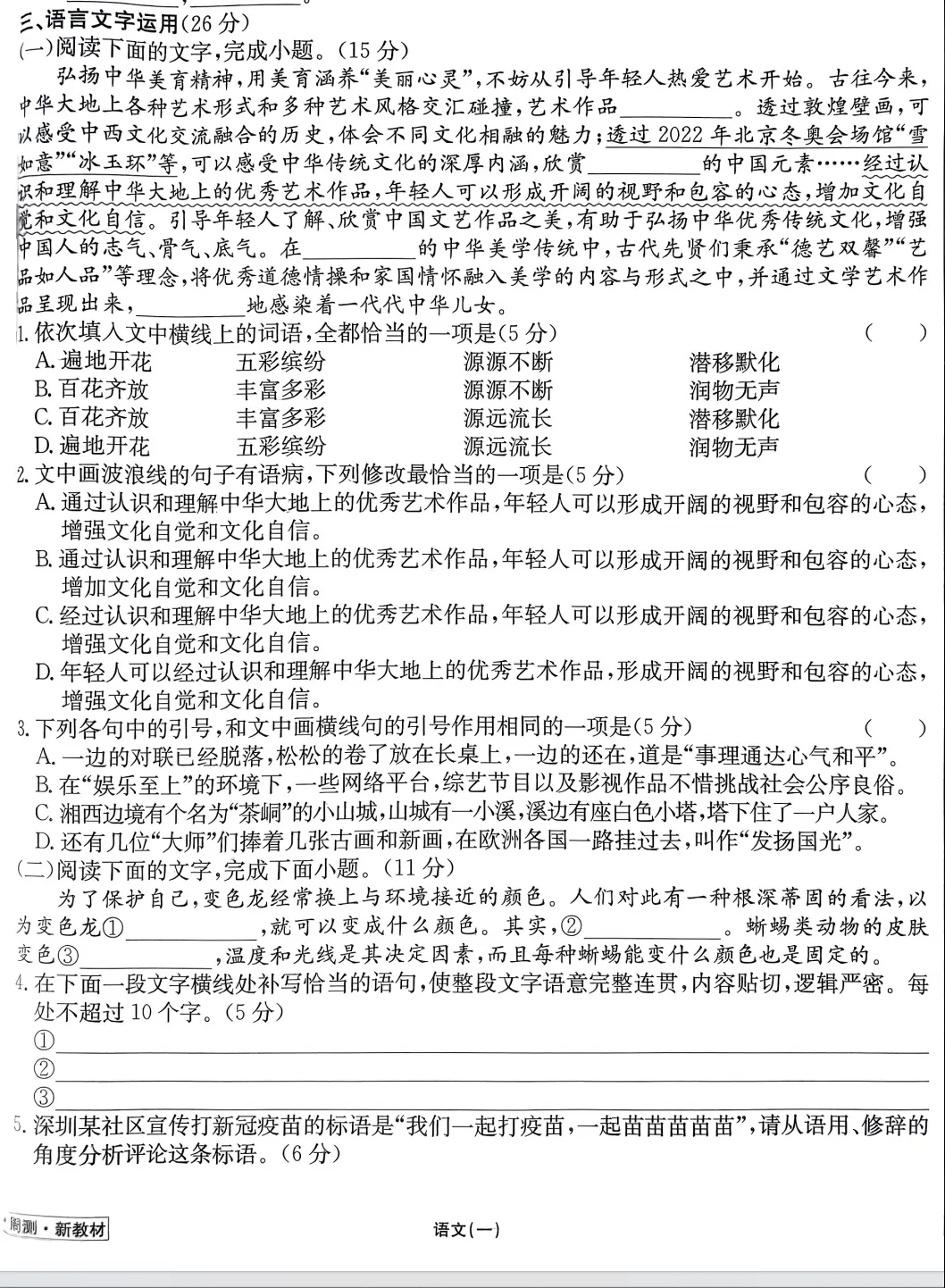 三、语言文字运用(26分)

(一)阅读下面的文字,完成小题。(15分)

弘扬中华美育精神,用美育涵养“美丽心灵”,不妨从引导年轻人热爱艺术开始。古往今来,中华大地上各种艺术形式和多种艺术风格交汇碰撞,艺术作品____。透过敦煌壁画,可以感受中西文化交流融合的历史,体会不同文化相融的魅力;透过2022年北京冬奥会场馆“雪如意”“冰玉环”等,可以感受中华传统文化的深厚内涵,欣赏____的中国元素……经过认识和理解中华大地上的优秀艺术作品,年轻人可以形成开阔的视野和包容的心态,增加文化自觉和文化自信。引导年轻人了解、欣赏中国文艺作品之美,有助于弘扬中华优秀传统文化,增强中国人的志气、骨气、底气。在____的中华美学传统中,古代先贤们秉承“德艺双馨”“艺品如人品”等理念,将优秀道德情操和家国情怀融入美学的内容与形式之中,并通过文学艺术作品呈现出来,____地感染着一代代中华儿女。

1.依次填入文中横线上的词语,全都恰当的一项是(5分) ( )
A.遍地开花 五彩缤纷 源源不断 潜移默化
B.百花齐放 丰富多彩 源源不断 润物无声
C.百花齐放 丰富多彩 源远流长 潜移默化
D.遍地开花 五彩缤纷 源远流长 润物无声

2.文中画波浪线的句子有语病,下列修改最恰当的一项是(5分) ( )
A.通过认识和理解中华大地上的优秀艺术作品,年轻人可以形成开阔的视野和包容的心态,增强文化自觉和文化自信。
B.通过认识和理解中华大地上的优秀艺术作品,年轻人可以形成开阔的视野和包容的心态,增加文化自觉和文化自信。
C.经过认识和理解中华大地上的优秀艺术作品,年轻人可以形成开阔的视野和包容的心态,增强文化自觉和文化自信。
D.年轻人可以经过认识和理解中华大地上的优秀艺术作品,形成开阔的视野和包容的心态,增强文化自觉和文化自信。

3.下列各句中的引号,和文中画横线句的引号作用相同的一项是(5分) ( )
A.一边的对联已经脱落,松松的卷了放在长桌上,一边的还在,道是“事理通达心气和平”。
B.在“娱乐至上”的环境下,一些网络平台,综艺节目以及影视作品不惜挑战社会公序良俗。
C.湘西边境有个名为“茶峒”的小山城,山城有一小溪,溪边有座白色小塔,塔下住了一户人家。
D.还有几位“大师”们捧着几张古画和新画,在欧洲各国一路挂过去,叫作“发扬国光”。

(二)阅读下面的文字,完成下面小题。(11分)

为了保护自己,变色龙经常换上与环境接近的颜色。人们对此有一种根深蒂固的看法,以为变色龙①____,就可以变成什么颜色。其实,②____。蜥蜴类动物的皮肤变色③____,温度和光线是其决定因素,而且每种蜥蜴能变什么颜色也是固定的。

4.在下面一段文字横线处补写恰当的语句,使整段文字语意完整连贯,内容贴切,逻辑严密。每处不超过10个字。(5分)
①____
②____
③____

5.深圳某社区宣传打新冠疫苗的标语是“我们一起打疫苗,一起苗苗苗苗苗”,请从语用、修辞的角度分析评论这条标语。(6分)

周测·新教材 语文(一)